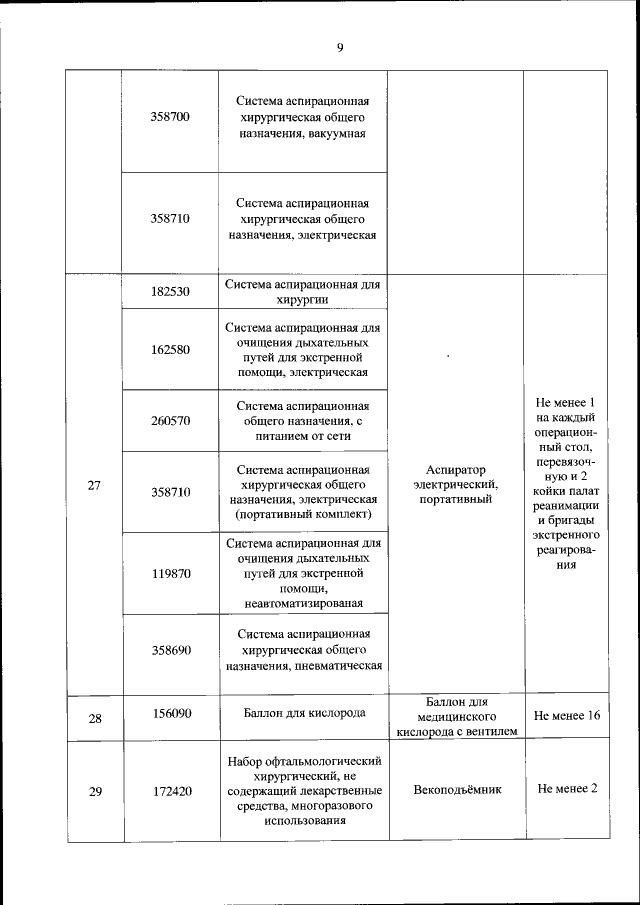 9

|  |  |  |  |  |
|---|---|---|---|---|
|  | 358700 | Система аспирационная хирургическая общего назначения, вакуумная |  |  |
|  | 358710 | Система аспирационная хирургическая общего назначения, электрическая |  |  |
| 27 | 182530 | Система аспирационная для хирургии | Аспиратор электрический, портативный | Не менее 1 на каждый операционный стол, перевязочную и 2 койки палат реанимации и бригады экстренного реагирования |
|  | 162580 | Система аспирационная для очищения дыхательных путей для экстренной помощи, электрическая |  |  |
|  | 260570 | Система аспирационная общего назначения, с питанием от сети |  |  |
|  | 358710 | Система аспирационная хирургическая общего назначения, электрическая (портативный комплект) |  |  |
|  | 119870 | Система аспирационная для очищения дыхательных путей для экстренной помощи, неавтоматизированая |  |  |
|  | 358690 | Система аспирационная хирургическая общего назначения, пневматическая |  |  |
| 28 | 156090 | Баллон для кислорода | Баллон для медицинского кислорода с вентилем | Не менее 16 |
| 29 | 172420 | Набор офтальмологический хирургический, не содержащий лекарственные средства, многоразового использования | Векоподъёмник | Не менее 2 |